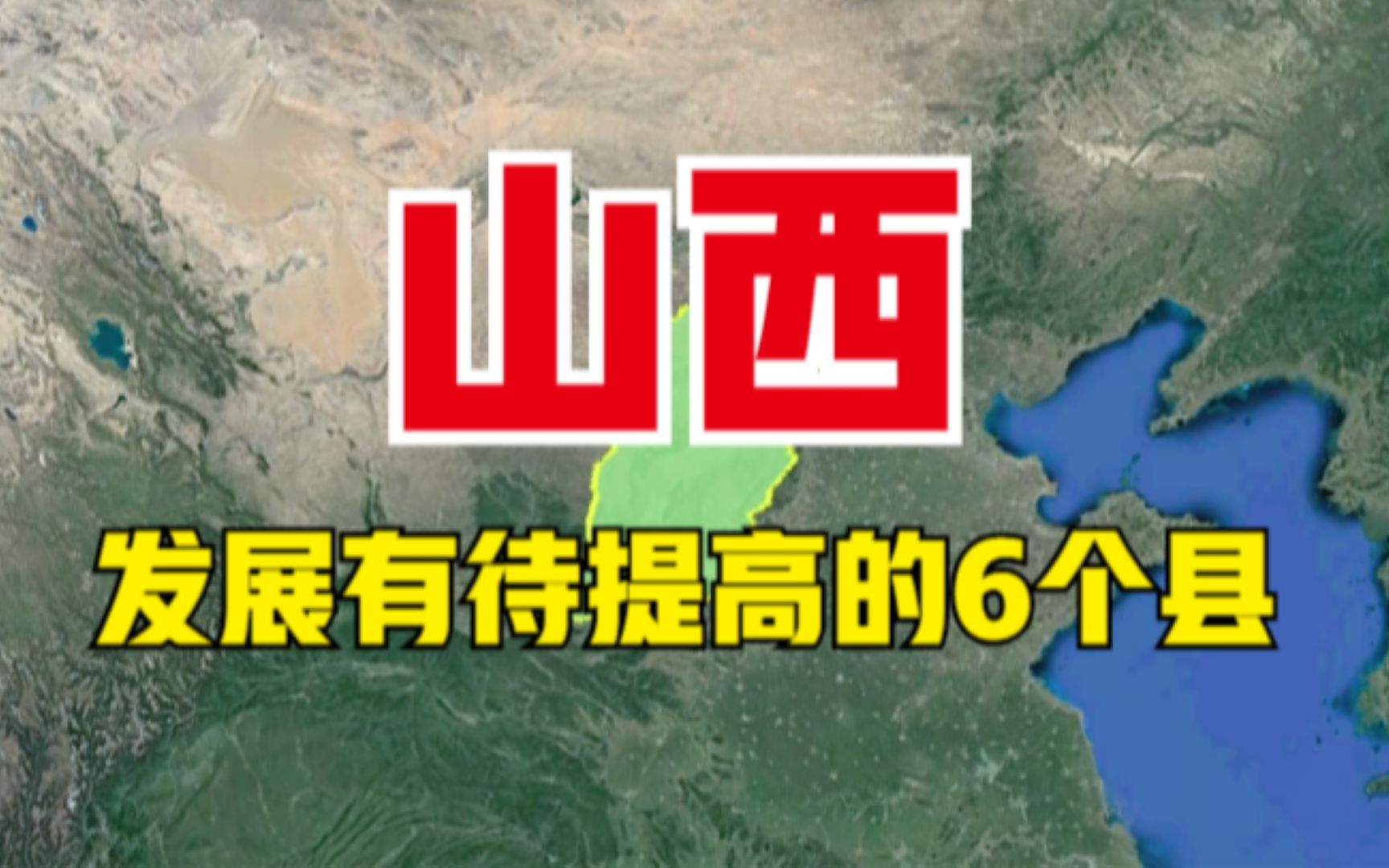 山西

发展有待提高的6个县